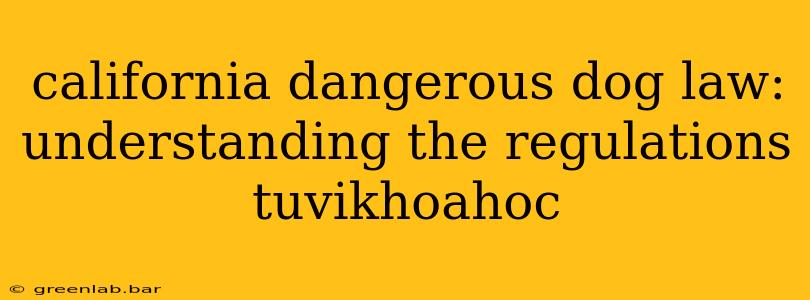 california dangerous dog law: understanding the regulations tuvikhoahoc

© greenlab.bar